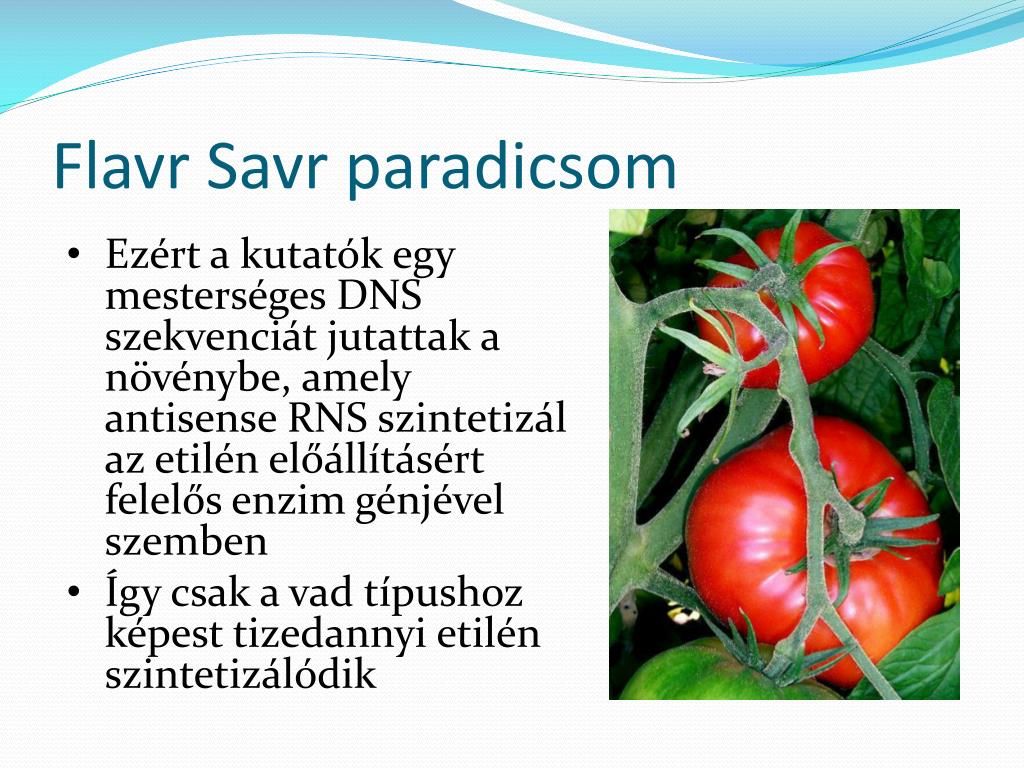 Flavr Savr paradicsom

• Ezért a kutatók egy mesterséges DNS szekvenciát jutattak a növénybe, amely antisense RNS szintetizál az etilén előállításért felelős enzim génjével szemben
• Így csak a vad típushoz képest tizedannyi etilén szintetizálódik